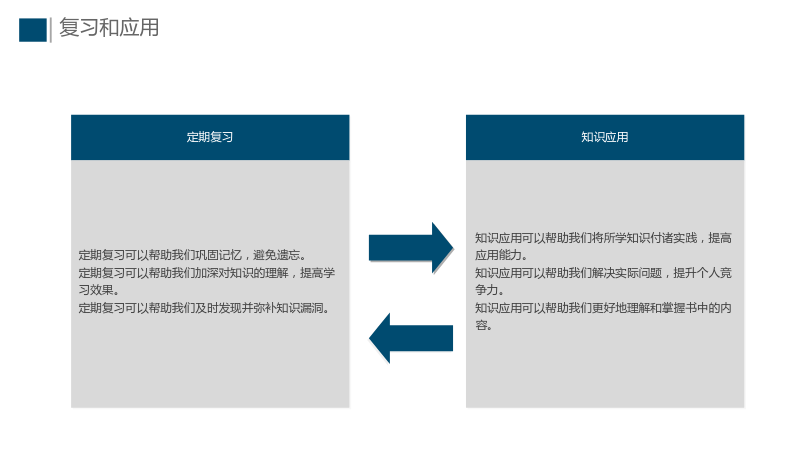 复习和应用

定期复习

定期复习可以帮助我们巩固记忆，避免遗忘。
定期复习可以帮助我们加深对知识的理解，提高学习效果。
定期复习可以帮助我们及时发现并弥补知识漏洞。

知识应用

知识应用可以帮助我们将所学知识付诸实践，提高应用能力。
知识应用可以帮助我们解决实际问题，提升个人竞争力。
知识应用可以帮助我们更好地理解和掌握书中的内容。